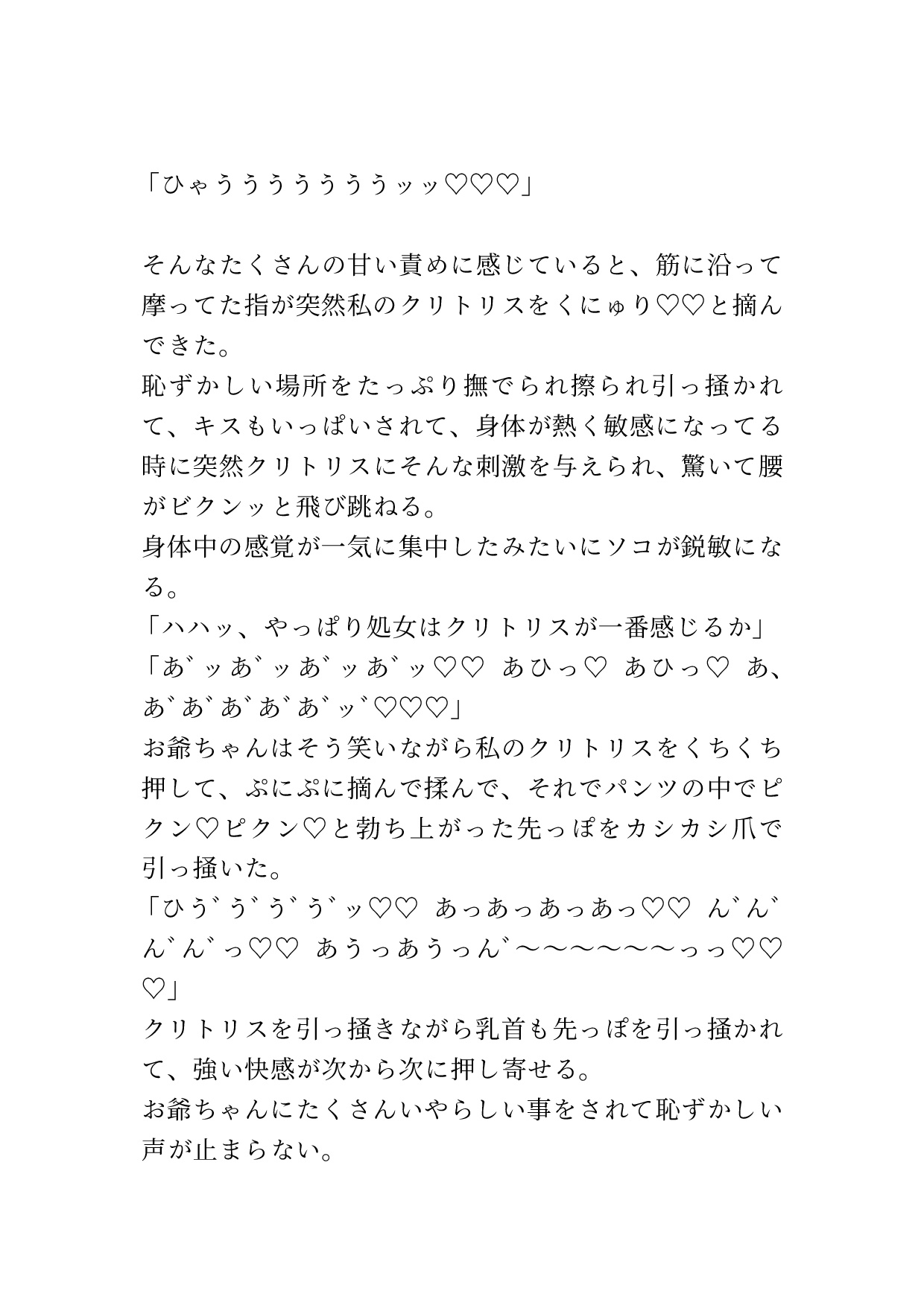 「ひゃうううううううッッ♡♡♡」

そんなたくさんの甘い責めに感じていると、筋に沿って摩ってた指が突然私のクリトリスをくにゅり♡♡と摘んできた。
恥ずかしい場所をたっぷり撫でられ擦られ引っ掻かれて、キスもいっぱいされて、身体が熱く敏感になってる時に突然クリトリスにそんな刺激を与えられ、驚いて腰がビクンッと飛び跳ねる。
身体中の感覚が一気に集中したみたいにソコが鋭敏になる。
「ハハッ、やっぱり処女はクリトリスが一番感じるか」
「あ゛ッあ゛ッあ゛ッあ゛ッ♡♡ あひっ♡ あひっ♡ あ、あ゛あ゛あ゛あ゛あ゛ッ゛♡♡♡」
お爺ちゃんはそう笑いながら私のクリトリスをくちくち押して、ぷにぷに摘んで揉んで、それでパンツの中でピクン♡ピクン♡と勃ち上がった先っぽをカシカシ爪で引っ掻いた。
「ひう゛う゛う゛う゛ッ♡♡ あっあっあっあっ♡♡ ん゛ん゛ん゛ん゛っ♡♡ あうっあうっん゛〜〜〜〜〜〜っっ♡♡♡」
クリトリスを引っ掻きながら乳首も先っぽを引っ掻かれて、強い快感が次から次に押し寄せる。
お爺ちゃんにたくさんいやらしい事をされて恥ずかしい声が止まらない。